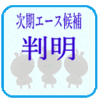 次期エース候補

判明